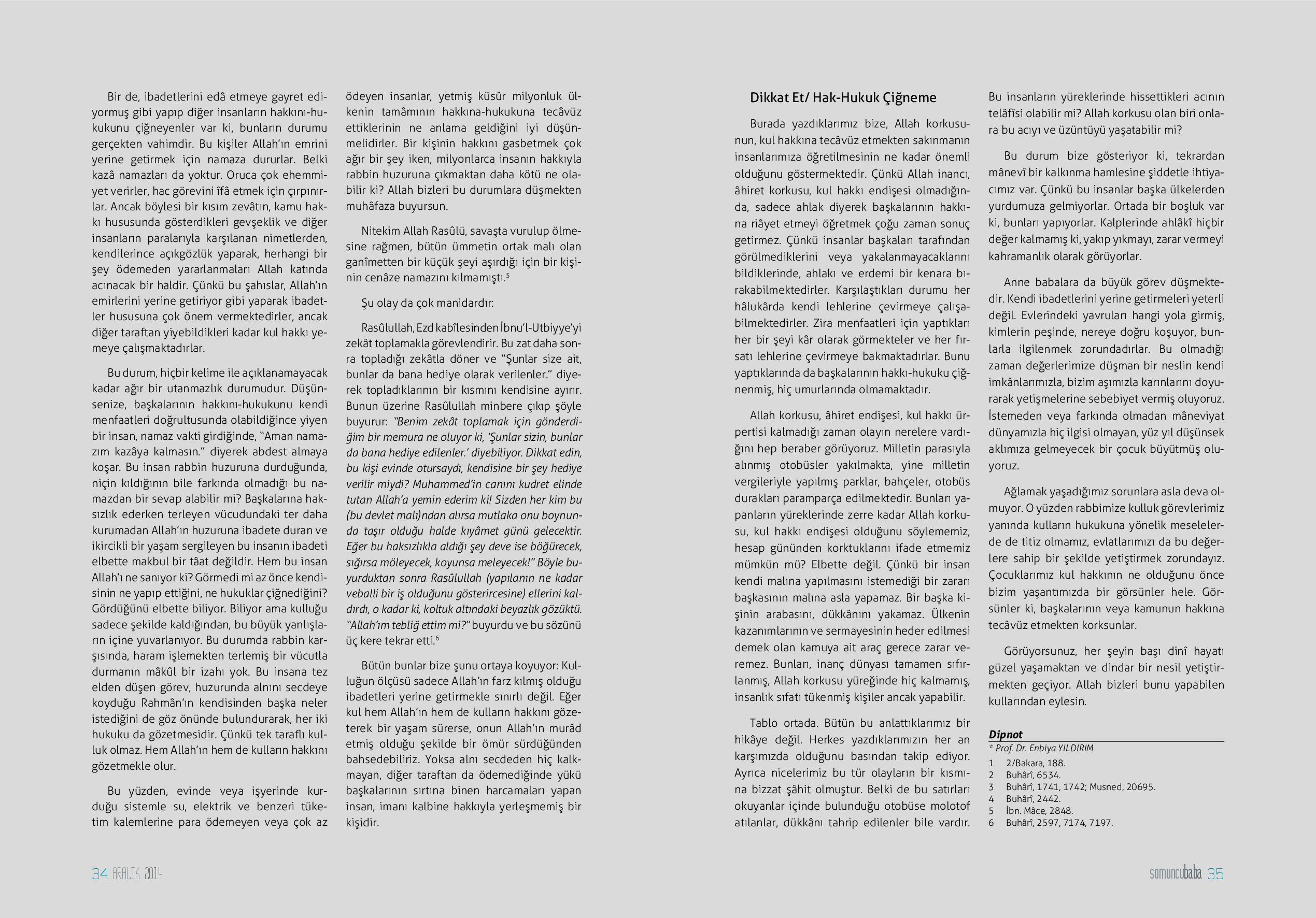 Bir de, ibadetlerini edâ etmeye gayret ediyormuş gibi yapıp diğer insanların hakkını-hukukunu çiğneyenler var ki, bunların durumu gerçekten vahimdir. Bu kişiler Allah'ın emrini yerine getirmek için namaza dururlar. Belki kazâ namazları da yoktur. Oruca çok ehemmiyet verirler, hac görevini îfâ etmek için çırpınırlar. Ancak böylesi bir kısım zevâtın, kamu hakkı hususunda gösterdikleri gevşeklik ve diğer insanların paralarıyla karşılanan nimetlerden, kendilerince açıkgözlük yaparak, herhangi bir şey ödemeden yararlanmaları Allah katında acınacak bir haldir. Çünkü bu şahıslar, Allah'ın emirlerini yerine getiriyor gibi yaparak ibadetler hususuna çok önem vermektedirler, ancak diğer taraftan yiyebildikleri kadar kul hakkı yemeye çalışmaktadırlar.

Bu durum, hiçbir kelime ile açıklanamayacak kadar ağır bir utanmazlık durumudur. Düşünsenize, başkalarının hakkını-hukukunu kendi menfaatleri doğrultusunda olabildiğince yiyen bir insan, namaz vakti girdiğinde, "Aman namazım kazâya kalmasın." diyerek abdest almaya koşar. Bu insan rabbin huzuruna durduğunda, niçin kıldığının bile farkında olmadığı bu namazdan bir sevap alabilir mi? Başkalarına haksızlık ederken terleyen vücudundaki ter daha kurumadan Allah'ın huzuruna ibadete duran ve ikircikli bir yaşam sergileyen bu insanın ibadeti elbette makbul bir tâat değildir. Hem bu insan Allah'ı ne sanıyor ki? Görmedi mi az önce kendisinin ne yapıp ettiğini, ne hukuklar çiğnediğini? Gördüğünü elbette biliyor. Biliyor ama kulluğu sadece şekilde kaldığından, bu büyük yanlışların içine yuvarlanıyor. Bu durumda rabbin karşısında, haram işlemekten terlemiş bir vücutla durmanın mâkûl bir izahı yok. Bu insana tez elden düşen görev, huzurunda alnını secdeye koyduğu Rahmân'ın kendisinden başka neler istediğini de göz önünde bulundurarak, her iki hukuku da gözetmesidir. Çünkü tek taraflı kulluk olmaz. Hem Allah'ın hem de kulların hakkını gözetmekle olur.

Bu yüzden, evinde veya işyerinde kurduğu sistemle su, elektrik ve benzeri tüketim kalemlerine para ödemeyen veya çok az ödeyen insanlar, yetmiş küsûr milyonluk ülkenin tamâmının hakkına-hukukuna tecâvüz ettiklerinin ne anlama geldiğini iyi düşünmelidirler. Bir kişinin hakkını gasbetmek çok ağır bir şey iken, milyonlarca insanın hakkıyla rabbin huzuruna çıkmaktan daha kötü ne olabilir ki? Allah bizleri bu durumlara düşmekten muhâfaza buyursun.

Nitekim Allah Rasûlü, savaşta vurulup ölmesine rağmen, bütün ümmetin ortak malı olan ganîmetten bir küçük şeyi aşırdığı için bir kişinin cenâze namazını kılmamıştı.$^5$

Şu olay da çok manidardır:

Rasûlullah, Ezd kabîlesinden İbnu'l-Utbiyye'yi zekât toplamakla görevlendirir. Bu zat daha sonra topladığı zekâtla döner ve "Şunlar size ait, bunlar da bana hediye olarak verilenler." diyerek topladıklarının bir kısmını kendisine ayırır. Bunun üzerine Rasûlullah minbere çıkıp şöyle buyurur: "Benim zekât toplamak için gönderdiğim bir memura ne oluyor ki, 'Şunlar sizin, bunlar da bana hediye edilenler.' diyebiliyor. Dikkat edin, bu kişi evinde otursaydı, kendisine bir şey hediye verilir miydi? Muhammed'in canını kudret elinde tutan Allah'a yemin ederim ki! Sizden her kim bu (bu devlet malı)ndan alırsa mutlaka onu boynunda taşır olduğu halde kıyâmet günü gelecektir. Eğer bu haksızlıkla aldığı şey deve ise böğürecek, sığırsa möleyecek, koyunsa meleyecek!" Böyle buyurduktan sonra Rasûlullah (yapılanın ne kadar veballi bir iş olduğunu gösterircesine) ellerini kaldırdı, o kadar ki, koltuk altındaki beyazlık gözüktü. "Allah'ım tebliğ ettim mi?" buyurdu ve bu sözünü üç kere tekrar etti.$^6$

Bütün bunlar bize şunu ortaya koyuyor: Kulluğun ölçüsü sadece Allah'ın farz kılmış olduğu ibadetleri yerine getirmekle sınırlı değil. Eğer kul hem Allah'ın hem de kulların hakkını gözeterek bir yaşam sürerse, onun Allah'ın murâd etmiş olduğu şekilde bir ömür sürdüğünden bahsedebiliriz. Yoksa alnı secdeden hiç kalkmayan, diğer taraftan da ödemediğinde yükü başkalarının sırtına binen harcamaları yapan insan, imanı kalbine hakkıyla yerleşmemiş bir kişidir.

34 ARALIK 2014

Dikkat Et/ Hak-Hukuk Çiğneme

Burada yazdıklarımız bize, Allah korkusunun, kul hakkına tecâvüz etmekten sakınmanın insanlarımıza öğretilmesinin ne kadar önemli olduğunu göstermektedir. Çünkü Allah inancı, âhiret korkusu, kul hakkı endişesi olmadığında, sadece ahlak diyerek başkalarının hakkına riâyet etmeyi öğretmek çoğu zaman sonuç getirmez. Çünkü insanlar başkaları tarafından görülmediklerini veya yakalanmayacaklarını bildiklerinde, ahlakı ve erdemi bir kenara bırakabilmektedirler. Karşılaştıkları durumu her hâlukârda kendi lehlerine çevirmeye çalışabilmektedirler. Zira menfaatleri için yaptıkları her bir şeyi kâr olarak görmekteler ve her fırsatı lehlerine çevirmeye bakmaktadırlar. Bunu yaptıklarında da başkalarının hakkı-hukuku çiğnenmiş, hiç umurlarında olmamaktadır.

Allah korkusu, âhiret endişesi, kul hakkı ürpertisi kalmadığı zaman olayın nerelere vardığını hep beraber görüyoruz. Milletin parasıyla alınmış otobüsler yakılmakta, yine milletin vergileriyle yapılmış parklar, bahçeler, otobüs durakları paramparça edilmektedir. Bunları yapanların yüreklerinde zerre kadar Allah korkusu, kul hakkı endişesi olduğunu söylememiz, hesap gününden korktuklarını ifade etmemiz mümkün mü? Elbette değil. Çünkü bir insan kendi malına yapılmasını istemediği bir zararı başkasının malına asla yapamaz. Bir başka kişinin arabasını, dükkânını yakamaz. Ülkenin kazanımlarının ve sermayesinin heder edilmesi demek olan kamuya ait araç gerece zarar veremez. Bunları, inanç dünyası tamamen sıfırlanmış, Allah korkusu yüreğinde hiç kalmamış, insanlık sıfatı tükenmiş kişiler ancak yapabilir.

Tablo ortada. Bütün bu anlattıklarımız bir hikâye değil. Herkes yazdıklarımızın her an karşımızda olduğunu basından takip ediyor. Ayrıca nicelerimiz bu tür olayların bir kısmına bizzat şâhit olmuştur. Belki de bu satırları okuyanlar içinde bulunduğu otobüse molotof atılanlar, dükkânı tahrip edilenler bile vardır. Bu insanların yüreklerinde hissettikleri acının telâfîsi olabilir mi? Allah korkusu olan biri onlara bu acıyı ve üzüntüyü yaşatabilir mi?

Bu durum bize gösteriyor ki, tekrardan mânevî bir kalkınma hamlesine şiddetle ihtiyacımız var. Çünkü bu insanlar başka ülkelerden yurdumuza gelmiyorlar. Ortada bir boşluk var ki, bunları yapıyorlar. Kalplerinde ahlâkî hiçbir değer kalmamış ki, yakıp yıkmayı, zarar vermeyi kahramanlık olarak görüyorlar.

Anne babalara da büyük görev düşmektedir. Kendi ibadetlerini yerine getirmeleri yeterli değil. Evlerindeki yavruları hangi yola girmiş, kimlerin peşinde, nereye doğru koşuyor, bunlarla ilgilenmek zorundadırlar. Bu olmadığı zaman değerlerimize düşman bir neslin kendi imkânlarımızla, bizim aşımızla karınlarını doyurarak yetişmelerine sebebiyet vermiş oluyoruz. İstemeden veya farkında olmadan mâneviyat dünyamızla hiç ilgisi olmayan, yüz yıl düşünsek aklımıza gelmeyecek bir çocuk büyütmüş oluyoruz.

Ağlamak yaşadığımız sorunlara asla deva olmuyor. O yüzden rabbimize kulluk görevlerimiz yanında kulların hukukuna yönelik meselelerde de titiz olmamız, evlatlarımızı da bu değerlere sahip bir şekilde yetiştirmek zorundayız. Çocuklarımız kul hakkının ne olduğunu önce bizim yaşantımızda bir görsünler hele. Görsünler ki, başkalarının veya kamunun hakkına tecâvüz etmekten korksunlar.

Görüyorsunuz, her şeyin başı dinî hayatı güzel yaşamaktan ve dindar bir nesil yetiştirmekten geçiyor. Allah bizleri bunu yapabilen kullarından eylesin.

Dipnot
* Prof. Dr. Enbiya YILDIRIM
1 2/Bakara, 188.
2 Buhârî, 6534.
3 Buhârî, 1741, 1742; Musned, 20695.
4 Buhârî, 2442.
5 İbn. Mâce, 2848.
6 Buhârî, 2597, 7174, 7197.

somuncubaba 35